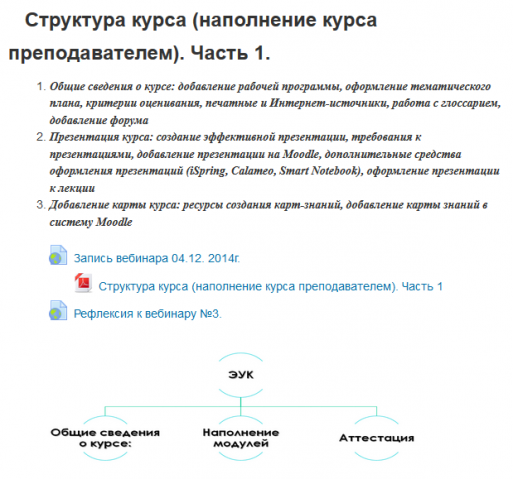 Структура курса (наполнение курса преподавателем). Часть 1.

1. Общие сведения о курсе: добавление рабочей программы, оформление тематического плана, критерии оценивания, печатные и Интернет-источники, работа с глоссарием, добавление форума
2. Презентация курса: создание эффективной презентации, требования к презентациями, добавление презентации на Moodle, дополнительные средства оформления презентаций (iSpring, Calameo, Smart Notebook), оформление презентации к лекции
3. Добавление карты курса: ресурсы создания карт-знаний, добавление карты знаний в систему Moodle

Запись вебинара 04.12. 2014г.

Структура курса (наполнение курса преподавателем). Часть 1

Рефлексия к вебинару №3.

ЭУК

Общие сведения о курсе:

Наполнение модулей

Аттестация